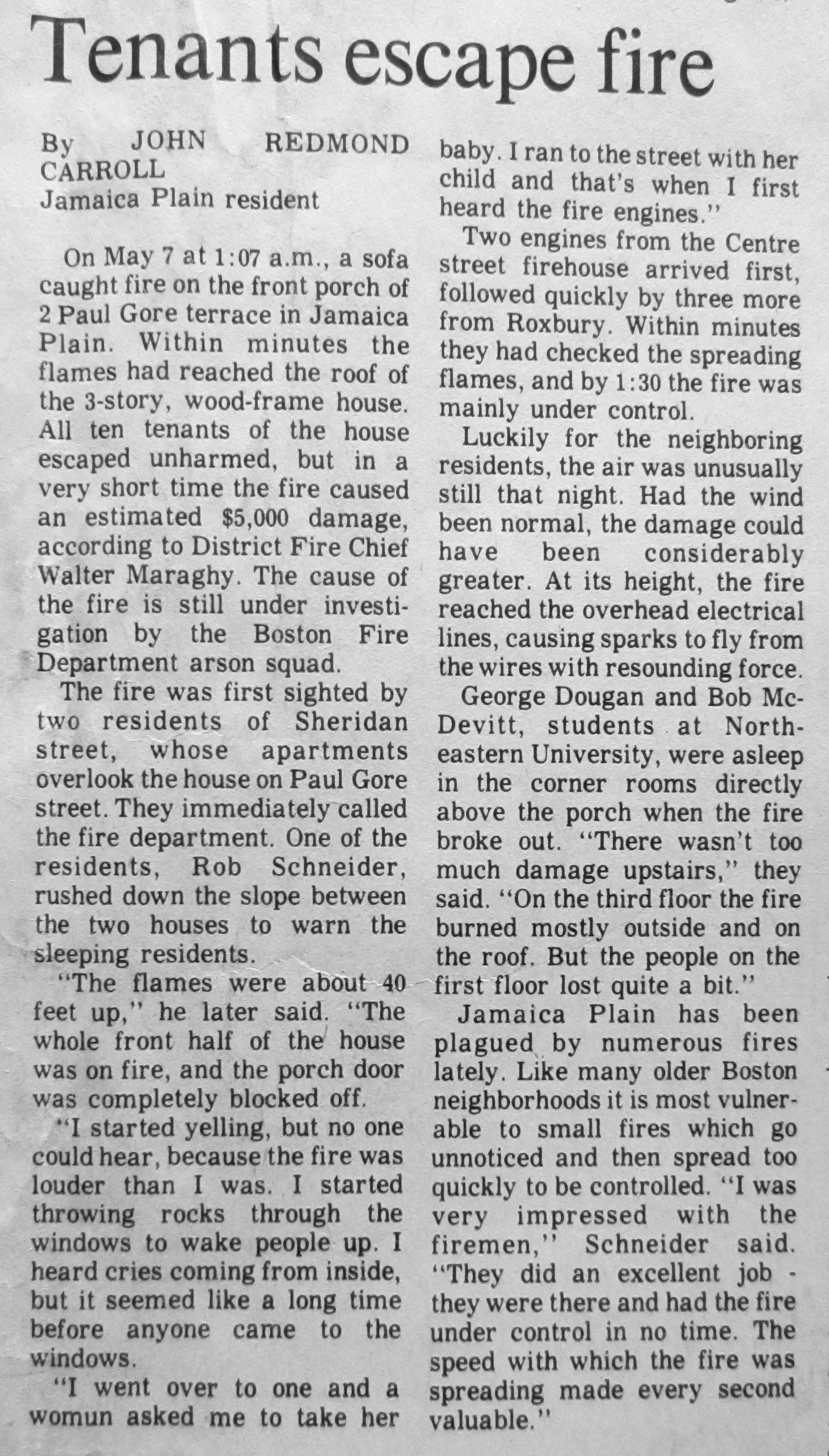 Tenants escape fire

By JOHN REDMOND CARROLL
Jamaica Plain resident

On May 7 at 1:07 a.m., a sofa caught fire on the front porch of 2 Paul Gore terrace in Jamaica Plain. Within minutes the flames had reached the roof of the 3-story, wood-frame house. All ten tenants of the house escaped unharmed, but in a very short time the fire caused an estimated $5,000 damage, according to District Fire Chief Walter Maraghy. The cause of the fire is still under investigation by the Boston Fire Department arson squad.

The fire was first sighted by two residents of Sheridan street, whose apartments overlook the house on Paul Gore street. They immediately called the fire department. One of the residents, Rob Schneider, rushed down the slope between the two houses to warn the sleeping residents.

"The flames were about 40 feet up," he later said. "The whole front half of the house was on fire, and the porch door was completely blocked off.

"I started yelling, but no one could hear, because the fire was louder than I was. I started throwing rocks through the windows to wake people up. I heard cries coming from inside, but it seemed like a long time before anyone came to the windows.

"I went over to one and a womun asked me to take her baby. I ran to the street with her child and that's when I first heard the fire engines."

Two engines from the Centre street firehouse arrived first, followed quickly by three more from Roxbury. Within minutes they had checked the spreading flames, and by 1:30 the fire was mainly under control.

Luckily for the neighboring residents, the air was unusually still that night. Had the wind been normal, the damage could have been considerably greater. At its height, the fire reached the overhead electrical lines, causing sparks to fly from the wires with resounding force.

George Dougan and Bob McDevitt, students at Northeastern University, were asleep in the corner rooms directly above the porch when the fire broke out. "There wasn't too much damage upstairs," they said. "On the third floor the fire burned mostly outside and on the roof. But the people on the first floor lost quite a bit."

Jamaica Plain has been plagued by numerous fires lately. Like many older Boston neighborhoods it is most vulnerable to small fires which go unnoticed and then spread too quickly to be controlled. "I was very impressed with the firemen," Schneider said. "They did an excellent job - they were there and had the fire under control in no time. The speed with which the fire was spreading made every second valuable."